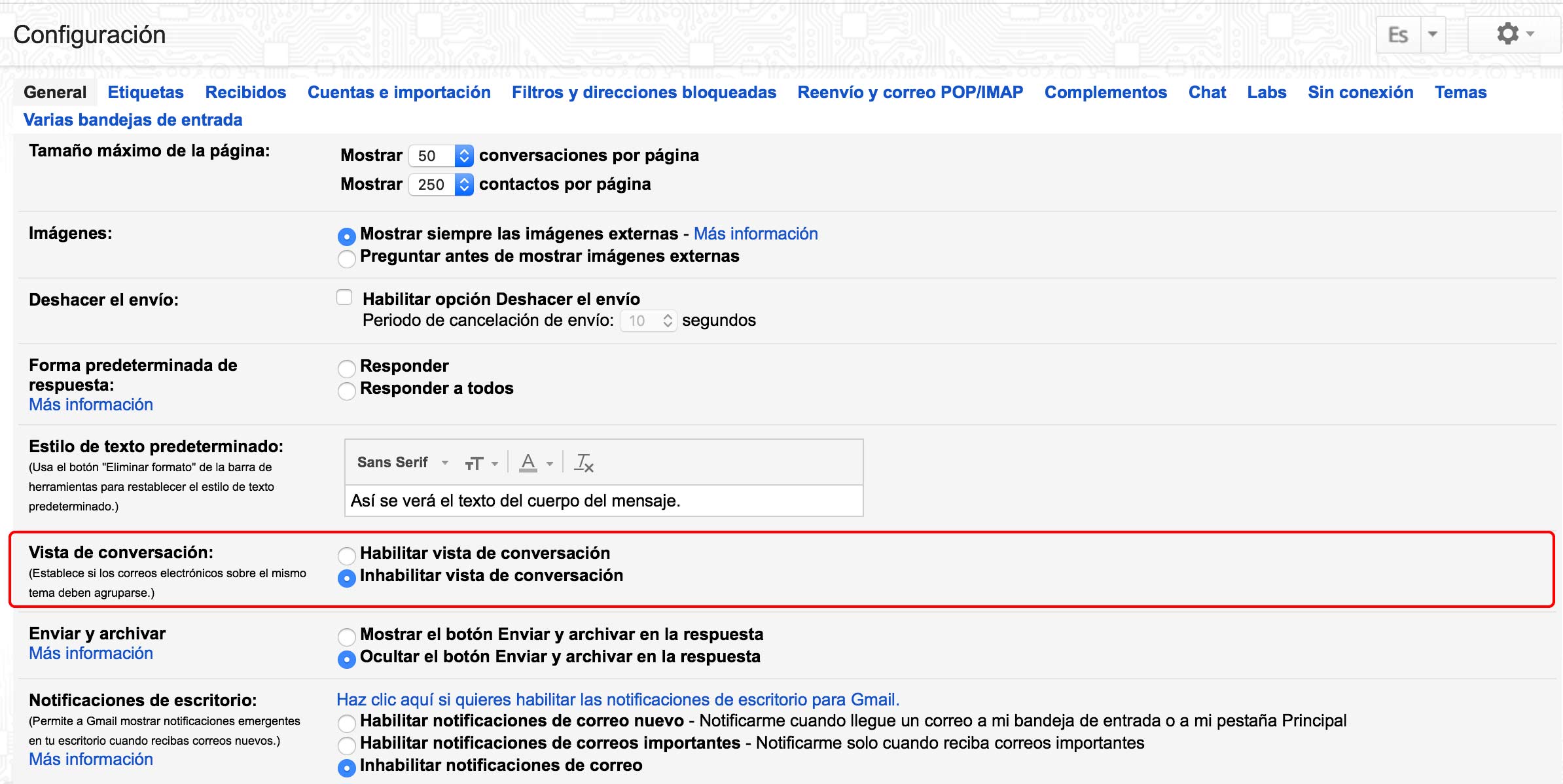 Configuración

Es

General Etiquetas Recibidos Cuentas e importación Filtros y direcciones bloqueadas Reenvío y correo POP/IMAP Complementos Chat Labs Sin conexión Temas Varias bandejas de entrada

Tamaño máximo de la página:
Mostrar 50 conversaciones por página
Mostrar 250 contactos por página

Imágenes:
Mostrar siempre las imágenes externas - Más información
Preguntar antes de mostrar imágenes externas

Deshacer el envío:
Habilitar opción Deshacer el envío
Periodo de cancelación de envío: 10 segundos

Forma predeterminada de respuesta:
Más información
Responder
Responder a todos

Estilo de texto predeterminado:
(Usa el botón "Eliminar formato" de la barra de herramientas para restablecer el estilo de texto predeterminado.)
Sans Serif
Así se verá el texto del cuerpo del mensaje.

Vista de conversación:
(Establece si los correos electrónicos sobre el mismo tema deben agruparse.)
Habilitar vista de conversación
Inhabilitar vista de conversación

Enviar y archivar
Más información
Mostrar el botón Enviar y archivar en la respuesta
Ocultar el botón Enviar y archivar en la respuesta

Notificaciones de escritorio:
(Permite a Gmail mostrar notificaciones emergentes en tu escritorio cuando recibas correos nuevos.)
Más información
Haz clic aquí si quieres habilitar las notificaciones de escritorio para Gmail.
Habilitar notificaciones de correo nuevo - Notificarme cuando llegue un correo a mi bandeja de entrada o a mi pestaña Principal
Habilitar notificaciones de correos importantes - Notificarme solo cuando reciba correos importantes
Inhabilitar notificaciones de correo